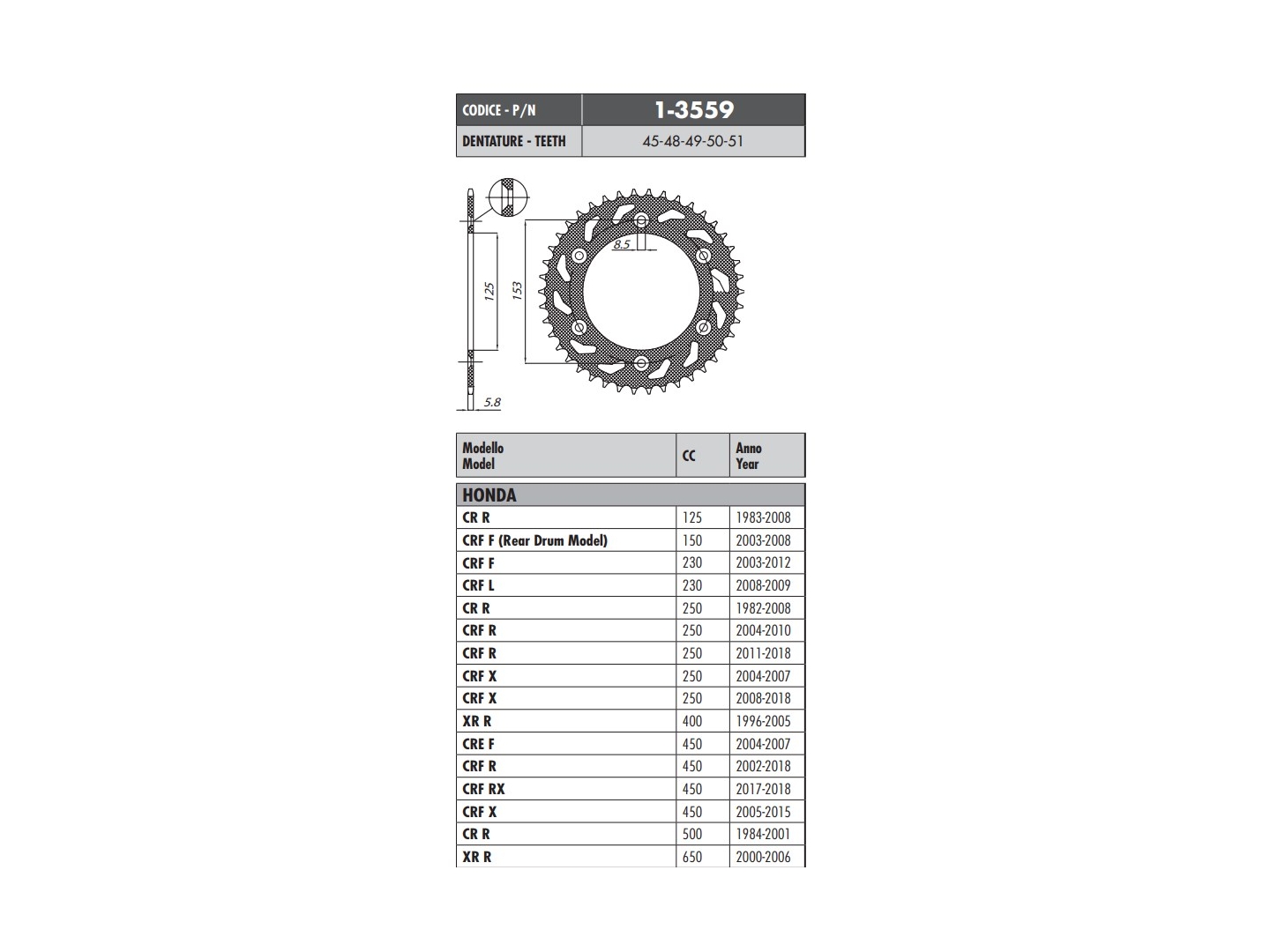 | CODICE - P/N | 1-3559 |
|---|---|
| DENTATURE - TEETH | 45-48-49-50-51 |

8.5
125
153
5.8

| Modello Model | CC | Anno Year |
|---|---|---|
| HONDA | | |
| CR R | 125 | 1983-2008 |
| CRF F (Rear Drum Model) | 150 | 2003-2008 |
| CRF F | 230 | 2003-2012 |
| CRF L | 230 | 2008-2009 |
| CR R | 250 | 1982-2008 |
| CRF R | 250 | 2004-2010 |
| CRF R | 250 | 2011-2018 |
| CRF X | 250 | 2004-2007 |
| CRF X | 250 | 2008-2018 |
| XR R | 400 | 1996-2005 |
| CRE F | 450 | 2004-2007 |
| CRF R | 450 | 2002-2018 |
| CRF RX | 450 | 2017-2018 |
| CRF X | 450 | 2005-2015 |
| CR R | 500 | 1984-2001 |
| XR R | 650 | 2000-2006 |